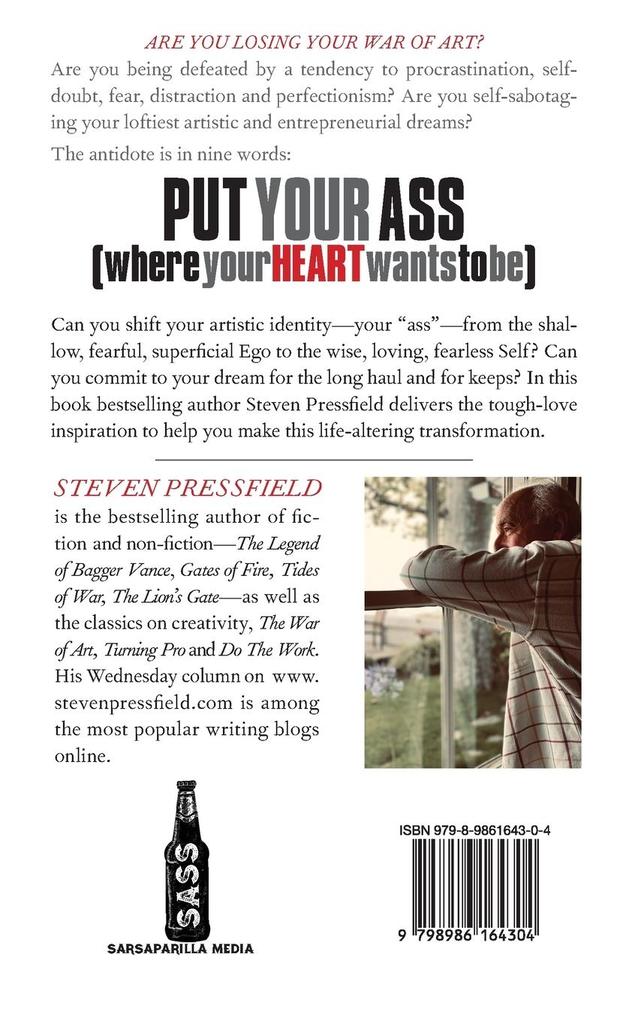 ARE YOU LOSING YOUR WAR OF ART?

Are you being defeated by a tendency to procrastination, self-doubt, fear, distraction and perfectionism? Are you self-sabotaging your loftiest artistic and entrepreneurial dreams?

The antidote is in nine words:

PUT YOUR ASS
(where your HEART wants to be)

Can you shift your artistic identity—your "ass"—from the shallow, fearful, superficial Ego to the wise, loving, fearless Self? Can you commit to your dream for the long haul and for keeps? In this book bestselling author Steven Pressfield delivers the tough-love inspiration to help you make this life-altering transformation.

STEVEN PRESSFIELD
is the bestselling author of fiction and non-fiction—The Legend of Bagger Vance, Gates of Fire, Tides of War, The Lion's Gate—as well as the classics on creativity, The War of Art, Turning Pro and Do The Work. His Wednesday column on www.stevenpressfield.com is among the most popular writing blogs online.

SASS
SARSAPARILLA MEDIA

ISBN 979-8-9861643-0-4
9 798986 164304